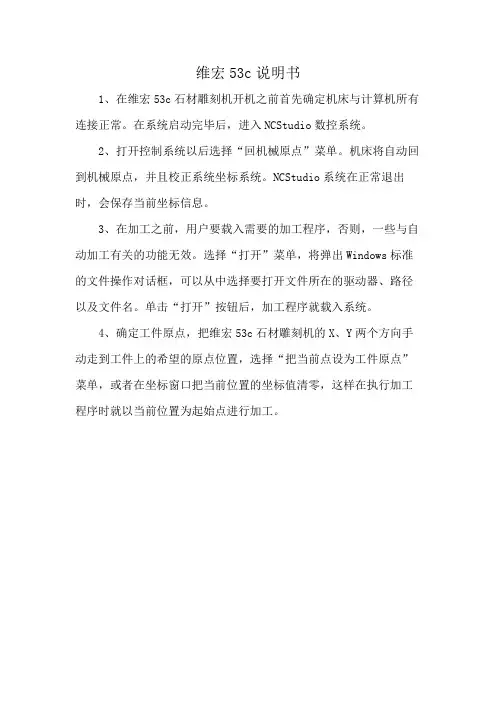 维宏 53c 说明书

1、在维宏 53c 石材雕刻机开机之前首先确定机床与计算机所有连接正常。在系统启动完毕后，进入 NCStudio 数控系统。

2、打开控制系统以后选择“回机械原点”菜单。机床将自动回到机械原点，并且校正系统坐标系统。NCStudio 系统在正常退出时，会保存当前坐标信息。

3、在加工之前，用户要载入需要的加工程序，否则，一些与自动加工有关的功能无效。选择“打开”菜单，将弹出 Windows 标准的文件操作对话框，可以从中选择要打开文件所在的驱动器、路径以及文件名。单击“打开”按钮后，加工程序就载入系统。

4、确定工件原点，把维宏 53c 石材雕刻机的 X、Y 两个方向手动走到工件上的希望的原点位置，选择“把当前点设为工件原点”菜单，或者在坐标窗口把当前位置的坐标值清零，这样在执行加工程序时就以当前位置为起始点进行加工。